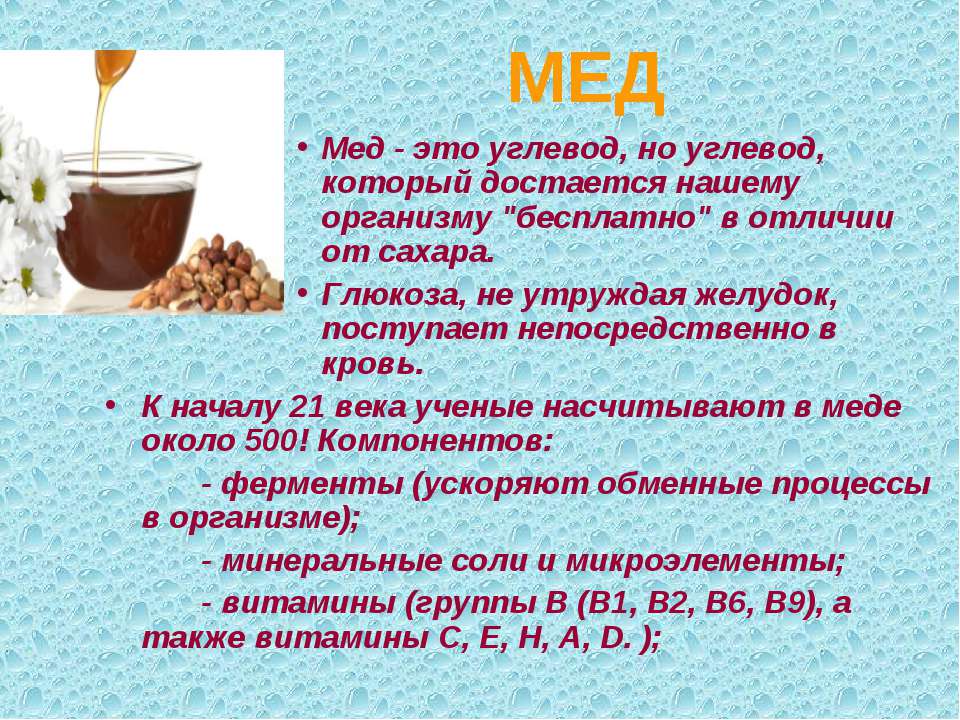 МЕД

• Мед - это углевод, но углевод, который достается нашему организму "бесплатно" в отличии от сахара.

• Глюкоза, не утруждая желудок, поступает непосредственно в кровь.

• К началу 21 века ученые насчитывают в меде около 500! Компонентов:

- ферменты (ускоряют обменные процессы в организме);

- минеральные соли и микроэлементы;

- витамины (группы В (В1, В2, В6, В9), а также витамины С, Е, Н, А, D. );